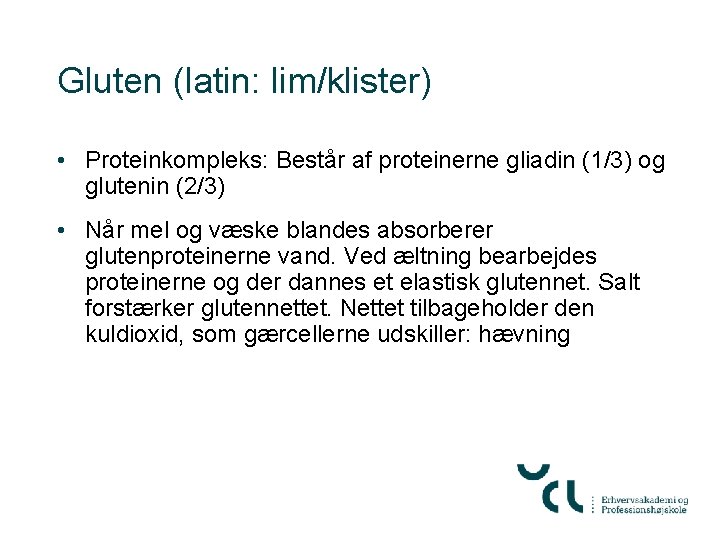 Gluten (latin: lim/klister)

• Proteinkompleks: Består af proteinerne gliadin (1/3) og glutenin (2/3)

• Når mel og væske blandes absorberer glutenproteinerne vand. Ved æltning bearbejdes proteinerne og der dannes et elastisk glutennet. Salt forstærker glutennettet. Nettet tilbageholder den kuldioxid, som gærcellerne udskiller: hævning

UCL

Erhvervsakademi og Professionshøjskole